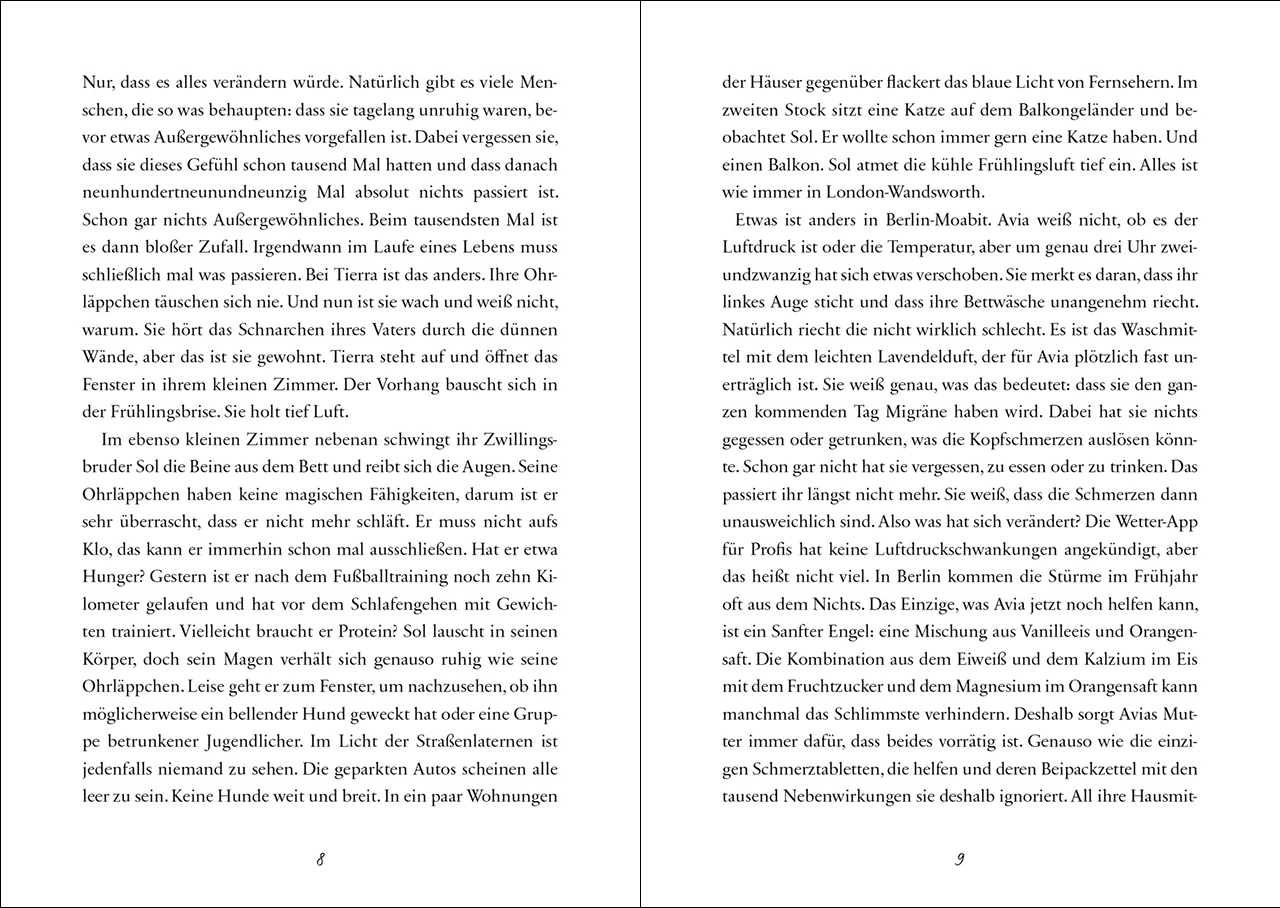 Nur, dass es alles verändern würde. Natürlich gibt es viele Menschen, die so was behaupten: dass sie tagelang unruhig waren, bevor etwas Außergewöhnliches vorgefallen ist. Dabei vergessen sie, dass sie dieses Gefühl schon tausend Mal hatten und dass danach neunhundertneunundneunzig Mal absolut nichts passiert ist. Schon gar nichts Außergewöhnliches. Beim tausendsten Mal ist es dann bloßer Zufall. Irgendwann im Laufe eines Lebens muss schließlich mal was passieren. Bei Tierra ist das anders. Ihre Ohrläppchen täuschen sich nie. Und nun ist sie wach und weiß nicht, warum. Sie hört das Schnarchen ihres Vaters durch die dünnen Wände, aber das ist sie gewohnt. Tierra steht auf und öffnet das Fenster in ihrem kleinen Zimmer. Der Vorhang bauscht sich in der Frühlingsbrise. Sie holt tief Luft.

Im ebenso kleinen Zimmer nebenan schwingt ihr Zwillingsbruder Sol die Beine aus dem Bett und reibt sich die Augen. Seine Ohrläppchen haben keine magischen Fähigkeiten, darum ist er sehr überrascht, dass er nicht mehr schläft. Er muss nicht aufs Klo, das kann er immerhin schon mal ausschließen. Hat er etwa Hunger? Gestern ist er nach dem Fußballtraining noch zehn Kilometer gelaufen und hat vor dem Schlafengehen mit Gewichten trainiert. Vielleicht braucht er Protein? Sol lauscht in seinen Körper, doch sein Magen verhält sich genauso ruhig wie seine Ohrläppchen. Leise geht er zum Fenster, um nachzusehen, ob ihn möglicherweise ein bellender Hund geweckt hat oder eine Gruppe betrunkener Jugendlicher. Im Licht der Straßenlaternen ist jedenfalls niemand zu sehen. Die geparkten Autos scheinen alle leer zu sein. Keine Hunde weit und breit. In ein paar Wohnungen

8

der Häuser gegenüber flackert das blaue Licht von Fernsehern. Im zweiten Stock sitzt eine Katze auf dem Balkongeländer und beobachtet Sol. Er wollte schon immer gern eine Katze haben. Und einen Balkon. Sol atmet die kühle Frühlingsluft tief ein. Alles ist wie immer in London-Wandsworth.

Etwas ist anders in Berlin-Moabit. Avia weiß nicht, ob es der Luftdruck ist oder die Temperatur, aber um genau drei Uhr zweiundzwanzig hat sich etwas verschoben. Sie merkt es daran, dass ihr linkes Auge sticht und dass ihre Bettwäsche unangenehm riecht. Natürlich riecht die nicht wirklich schlecht. Es ist das Waschmittel mit dem leichten Lavendelduft, der für Avia plötzlich fast unerträglich ist. Sie weiß genau, was das bedeutet: dass sie den ganzen kommenden Tag Migräne haben wird. Dabei hat sie nichts gegessen oder getrunken, was die Kopfschmerzen auslösen könnte. Schon gar nicht hat sie vergessen, zu essen oder zu trinken. Das passiert ihr längst nicht mehr. Sie weiß, dass die Schmerzen dann unausweichlich sind. Also was hat sich verändert? Die Wetter-App für Profis hat keine Luftdruckschwankungen angekündigt, aber das heißt nicht viel. In Berlin kommen die Stürme im Frühjahr oft aus dem Nichts. Das Einzige, was Avia jetzt noch helfen kann, ist ein Sanfter Engel: eine Mischung aus Vanilleeis und Orangensaft. Die Kombination aus dem Eiweiß und dem Kalzium im Eis mit dem Fruchtzucker und dem Magnesium im Orangensaft kann manchmal das Schlimmste verhindern. Deshalb sorgt Avias Mutter immer dafür, dass beides vorrätig ist. Genauso wie die einzigen Schmerztabletten, die helfen und deren Beipackzettel mit den tausend Nebenwirkungen sie deshalb ignoriert. All ihre Hausmit-

9